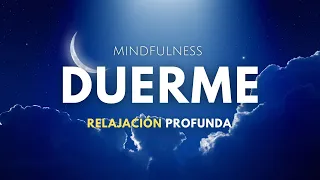 MINDFULNESS

DUERME

RELAJACIÓN PROFUNDA